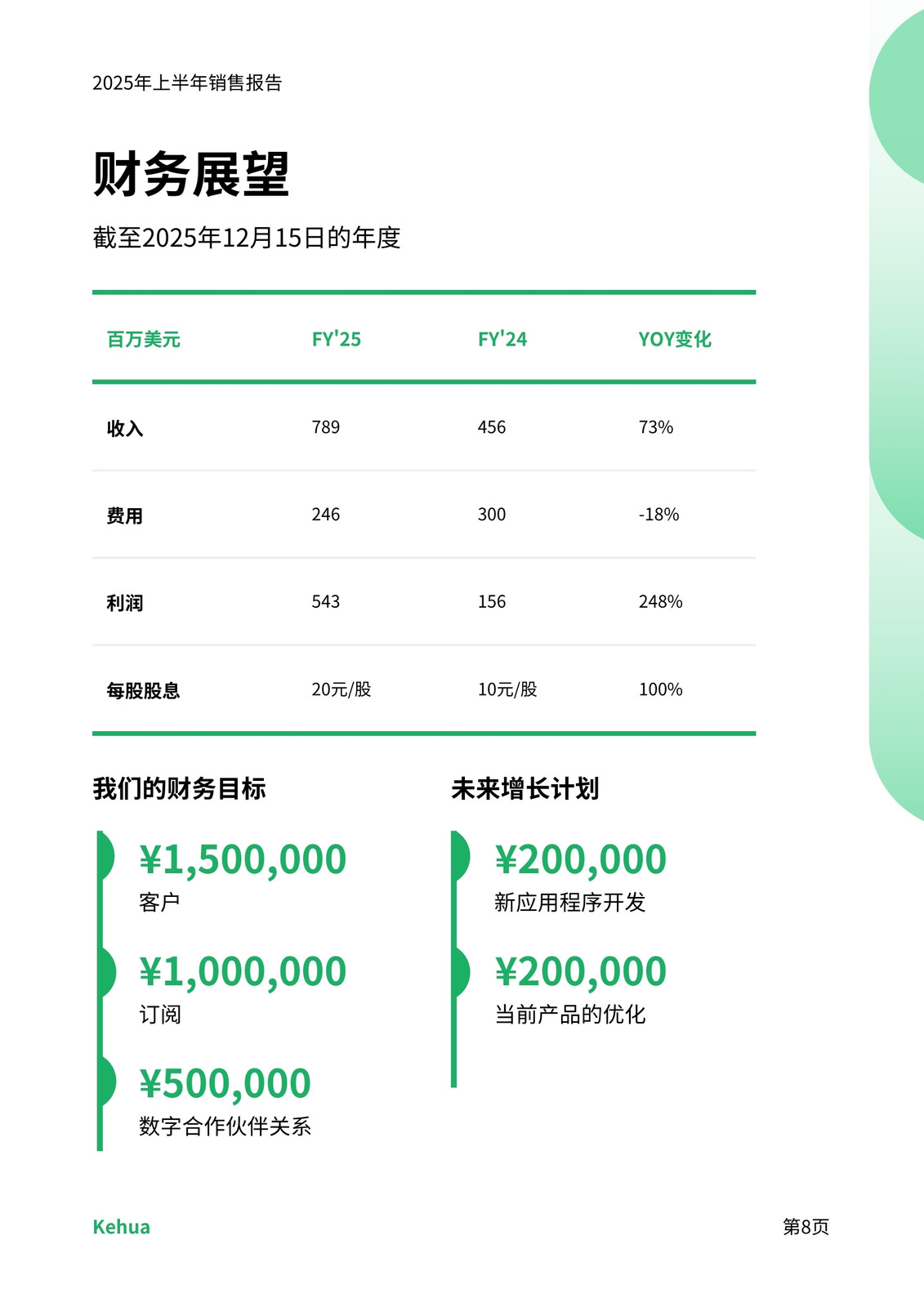 2025年上半年销售报告

财务展望

截至2025年12月15日的年度

| 百万美元 | FY'25 | FY'24 | YOY变化 |
|---|---|---|---|
| 收入 | 789 | 456 | 73% |
| 费用 | 246 | 300 | -18% |
| 利润 | 543 | 156 | 248% |
| 每股股息 | 20元/股 | 10元/股 | 100% |

我们的财务目标

¥1,500,000
客户

¥1,000,000
订阅

¥500,000
数字合作伙伴关系

未来增长计划

¥200,000
新应用程序开发

¥200,000
当前产品的优化

Kehua

第8页